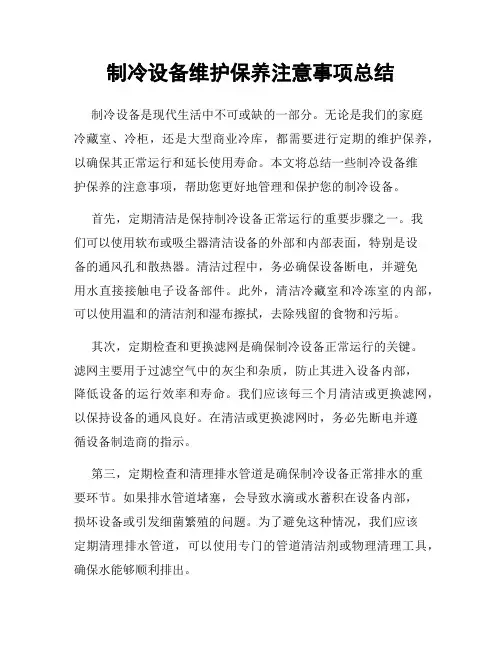 制冷设备维护保养注意事项总结

制冷设备是现代生活中不可或缺的一部分。无论是我们的家庭冷藏室、冷柜，还是大型商业冷库，都需要进行定期的维护保养，以确保其正常运行和延长使用寿命。本文将总结一些制冷设备维护保养的注意事项，帮助您更好地管理和保护您的制冷设备。

首先，定期清洁是保持制冷设备正常运行的重要步骤之一。我们可以使用软布或吸尘器清洁设备的外部和内部表面，特别是设备的通风孔和散热器。清洁过程中，务必确保设备断电，并避免用水直接接触电子设备部件。此外，清洁冷藏室和冷冻室的内部，可以使用温和的清洁剂和湿布擦拭，去除残留的食物和污垢。

其次，定期检查和更换滤网是确保制冷设备正常运行的关键。滤网主要用于过滤空气中的灰尘和杂质，防止其进入设备内部，降低设备的运行效率和寿命。我们应该每三个月清洁或更换滤网，以保持设备的通风良好。在清洁或更换滤网时，务必先断电并遵循设备制造商的指示。

第三，定期检查和清理排水管道是确保制冷设备正常排水的重要环节。如果排水管道堵塞，会导致水滴或水蓄积在设备内部，损坏设备或引发细菌繁殖的问题。为了避免这种情况，我们应该定期清理排水管道，可以使用专门的管道清洁剂或物理清理工具，确保水能够顺利排出。